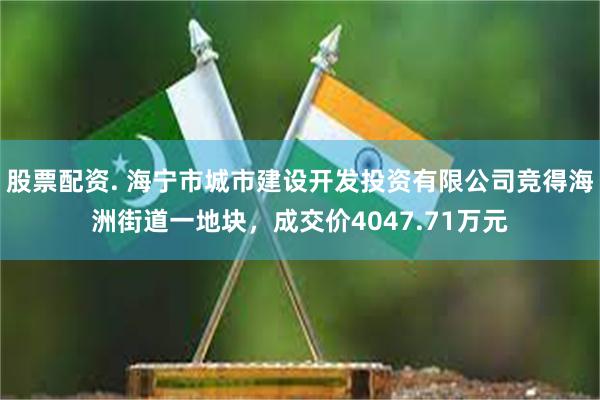 股票配资. 海宁市城市建设开发投资有限公司竞得海洲街道一地块，成交价4047.71万元